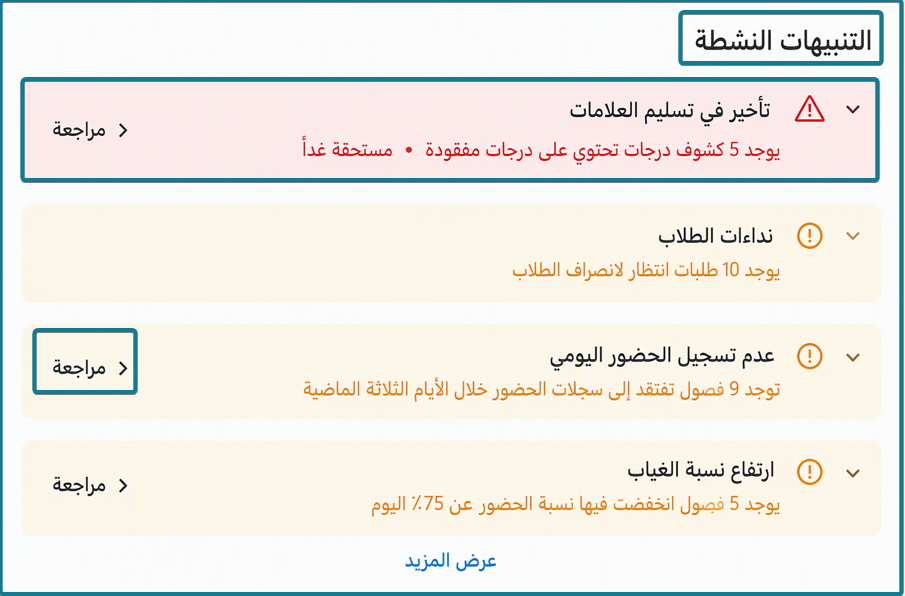 التنبيهات النشطة

تأخير في تسليم العلامات
يوجد 5 كشوف درجات تحتوي على درجات مفقودة • مستحقة غداً
مراجعة

نداءات الطلاب
يوجد 10 طلبات انتظار لانصراف الطلاب

عدم تسجيل الحضور اليومي
توجد 9 فصول تفتقد إلى سجلات الحضور خلال الأيام الثلاثة الماضية
مراجعة

ارتفاع نسبة الغياب
يوجد 5 فصول انخفضت فيها نسبة الحضور عن 75٪ اليوم
مراجعة

عرض المزيد